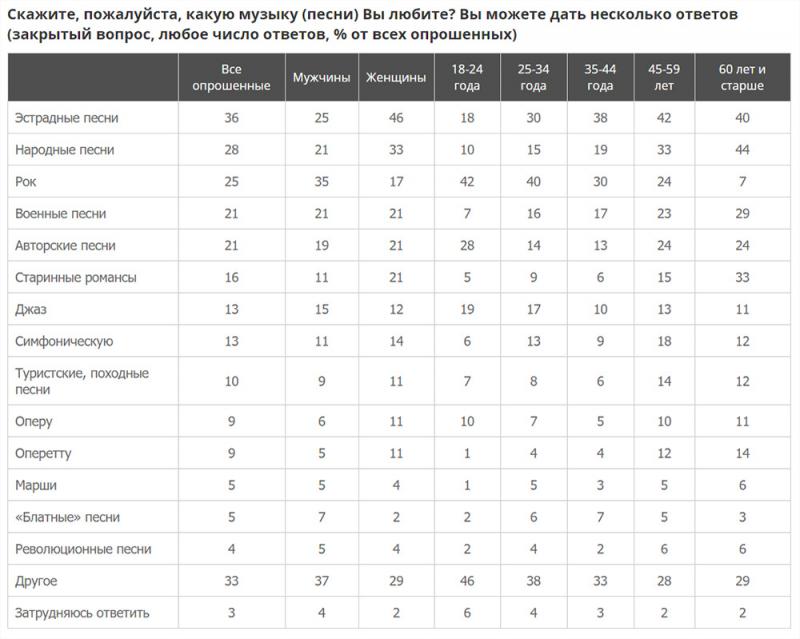 Скажите, пожалуйста, какую музыку (песни) Вы любите? Вы можете дать несколько ответов (закрытый вопрос, любое число ответов, % от всех опрошенных)

| | Все опрошенные | Мужчины | Женщины | 18-24 года | 25-34 года | 35-44 года | 45-59 лет | 60 лет и старше |
|---|---|---|---|---|---|---|---|---|
| Эстрадные песни | 36 | 25 | 46 | 18 | 30 | 38 | 42 | 40 |
| Народные песни | 28 | 21 | 33 | 10 | 15 | 19 | 33 | 44 |
| Рок | 25 | 35 | 17 | 42 | 40 | 30 | 24 | 7 |
| Военные песни | 21 | 21 | 21 | 7 | 16 | 17 | 23 | 29 |
| Авторские песни | 21 | 19 | 21 | 28 | 14 | 13 | 24 | 24 |
| Старинные романсы | 16 | 11 | 21 | 5 | 9 | 6 | 15 | 33 |
| Джаз | 13 | 15 | 12 | 19 | 17 | 10 | 13 | 11 |
| Симфоническую | 13 | 11 | 14 | 6 | 13 | 9 | 18 | 12 |
| Туристские, походные песни | 10 | 9 | 11 | 7 | 8 | 6 | 14 | 12 |
| Оперу | 9 | 6 | 11 | 10 | 7 | 5 | 10 | 11 |
| Оперетту | 9 | 5 | 11 | 1 | 4 | 4 | 12 | 14 |
| Марши | 5 | 5 | 4 | 1 | 5 | 3 | 5 | 6 |
| «Блатные» песни | 5 | 7 | 2 | 2 | 6 | 7 | 5 | 3 |
| Революционные песни | 4 | 5 | 4 | 2 | 4 | 2 | 6 | 6 |
| Другое | 33 | 37 | 29 | 46 | 38 | 33 | 28 | 29 |
| Затрудняюсь ответить | 3 | 4 | 2 | 6 | 4 | 3 | 2 | 2 |